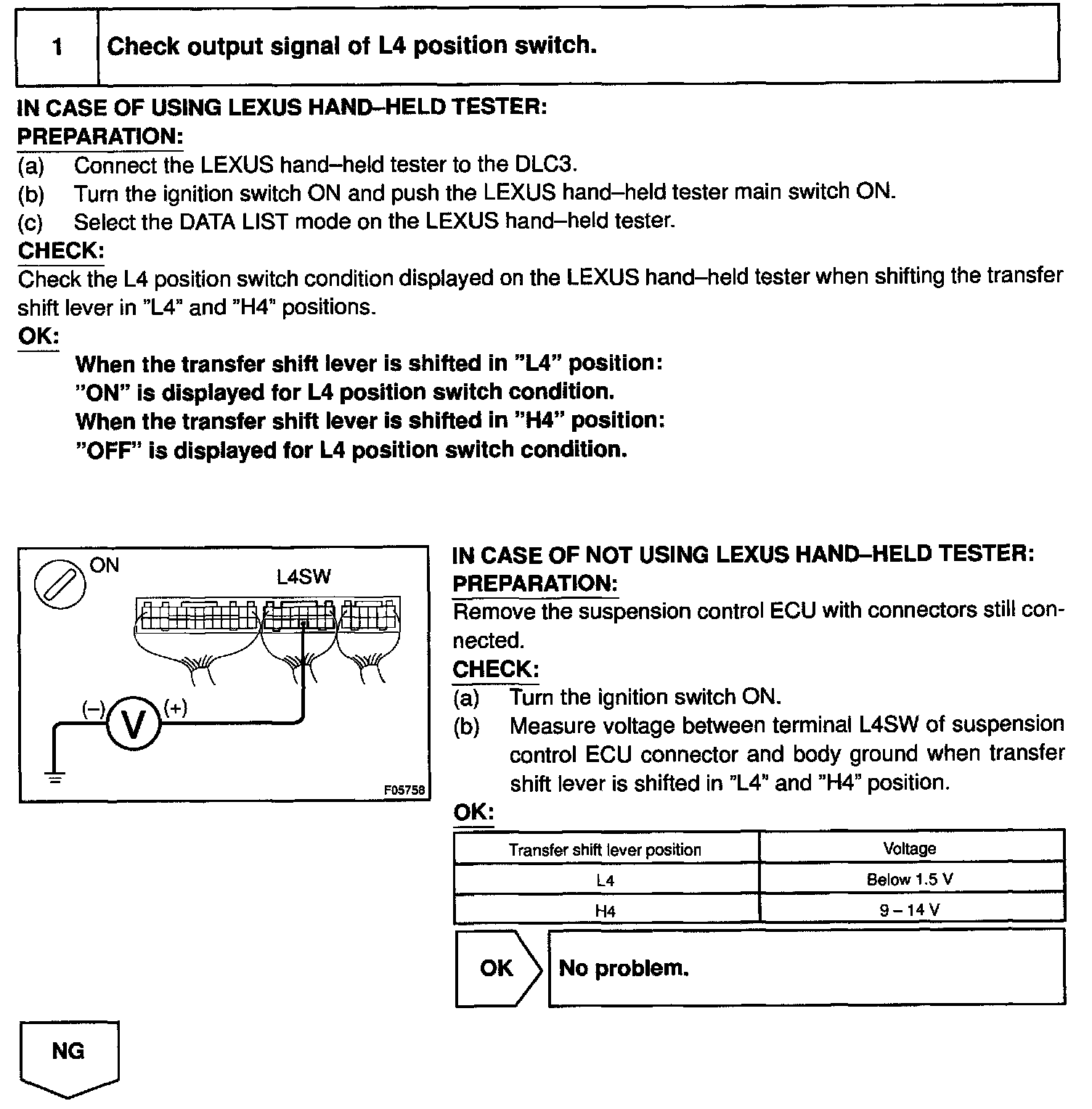 1 Check output signal of L4 position switch.

IN CASE OF USING LEXUS HAND–HELD TESTER:
PREPARATION:
(a) Connect the LEXUS hand–held tester to the DLC3.
(b) Turn the ignition switch ON and push the LEXUS hand–held tester main switch ON.
(c) Select the DATA LIST mode on the LEXUS hand–held tester.
CHECK:
Check the L4 position switch condition displayed on the LEXUS hand–held tester when shifting the transfer shift lever in "L4" and "H4" positions.
OK:
When the transfer shift lever is shifted in "L4" position:
"ON" is displayed for L4 position switch condition.
When the transfer shift lever is shifted in "H4" position:
"OFF" is displayed for L4 position switch condition.

ON
L4SW
(–) V (+)
F05758

IN CASE OF NOT USING LEXUS HAND–HELD TESTER:
PREPARATION:
Remove the suspension control ECU with connectors still connected.
CHECK:
(a) Turn the ignition switch ON.
(b) Measure voltage between terminal L4SW of suspension control ECU connector and body ground when transfer shift lever is shifted in "L4" and "H4" position.
OK:

| Transfer shift lever position | Voltage |
|---|---|
| L4 | Below 1.5 V |
| H4 | 9 – 14 V |

OK No problem.

NG